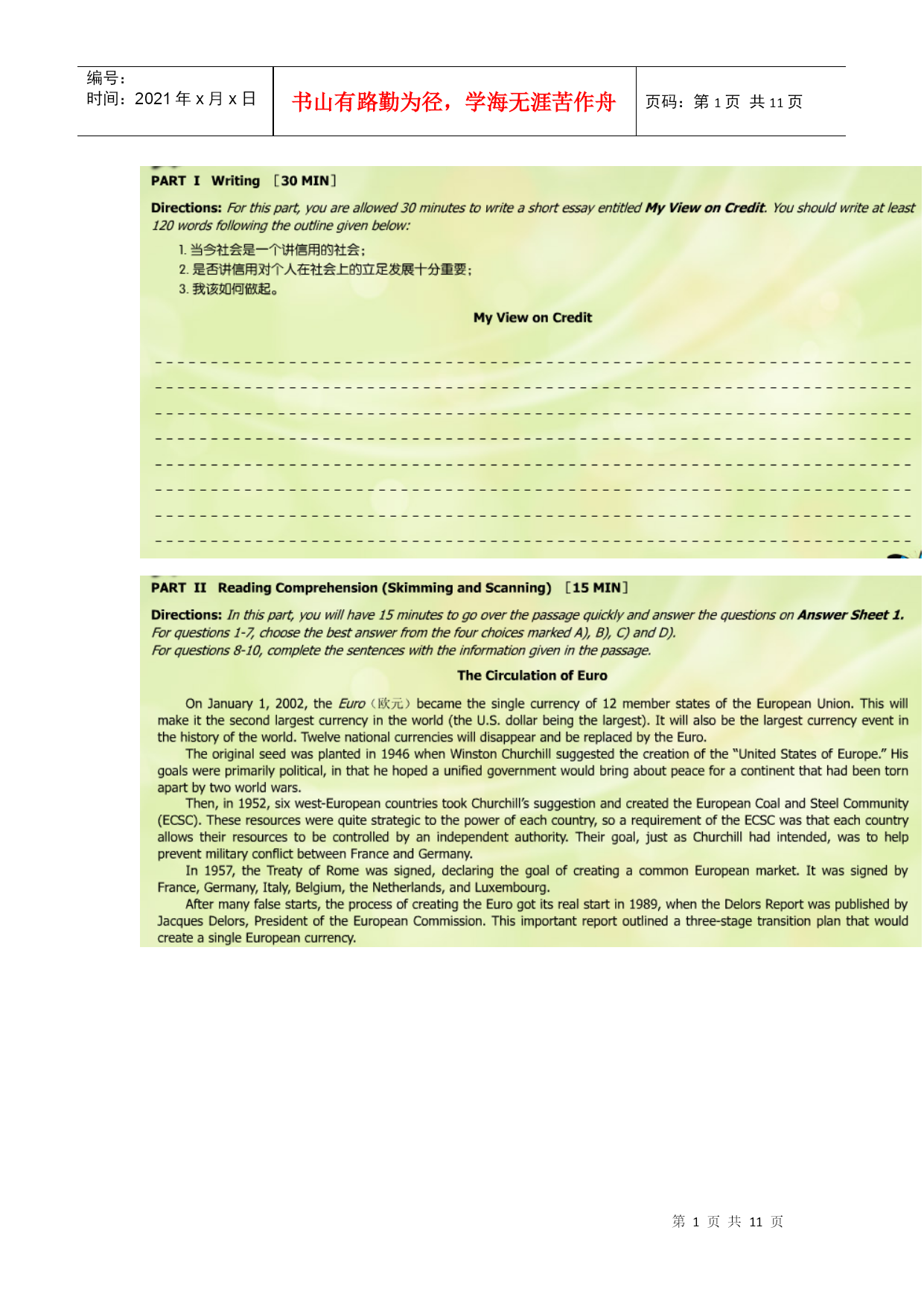 | 编号：<br>时间：2021 年 x 月 x 日 | 书山有路勤为径，学海无涯苦作舟 | 页码：第 1 页 共 11 页 |
|---|---|---|

PART I Writing ［30 MIN］

Directions: For this part, you are allowed 30 minutes to write a short essay entitled My View on Credit. You should write at least 120 words following the outline given below:

1. 当今社会是一个讲信用的社会；
2. 是否讲信用对个人在社会上的立足发展十分重要；
3. 我该如何做起。

My View on Credit

PART II Reading Comprehension (Skimming and Scanning) ［15 MIN］

Directions: In this part, you will have 15 minutes to go over the passage quickly and answer the questions on Answer Sheet 1.
For questions 1-7, choose the best answer from the four choices marked A), B), C) and D).
For questions 8-10, complete the sentences with the information given in the passage.

The Circulation of Euro

On January 1, 2002, the Euro（欧元）became the single currency of 12 member states of the European Union. This will make it the second largest currency in the world (the U.S. dollar being the largest). It will also be the largest currency event in the history of the world. Twelve national currencies will disappear and be replaced by the Euro.

The original seed was planted in 1946 when Winston Churchill suggested the creation of the "United States of Europe." His goals were primarily political, in that he hoped a unified government would bring about peace for a continent that had been torn apart by two world wars.

Then, in 1952, six west-European countries took Churchill's suggestion and created the European Coal and Steel Community (ECSC). These resources were quite strategic to the power of each country, so a requirement of the ECSC was that each country allows their resources to be controlled by an independent authority. Their goal, just as Churchill had intended, was to help prevent military conflict between France and Germany.

In 1957, the Treaty of Rome was signed, declaring the goal of creating a common European market. It was signed by France, Germany, Italy, Belgium, the Netherlands, and Luxembourg.

After many false starts, the process of creating the Euro got its real start in 1989, when the Delors Report was published by Jacques Delors, President of the European Commission. This important report outlined a three-stage transition plan that would create a single European currency.

第 1 页 共 11 页